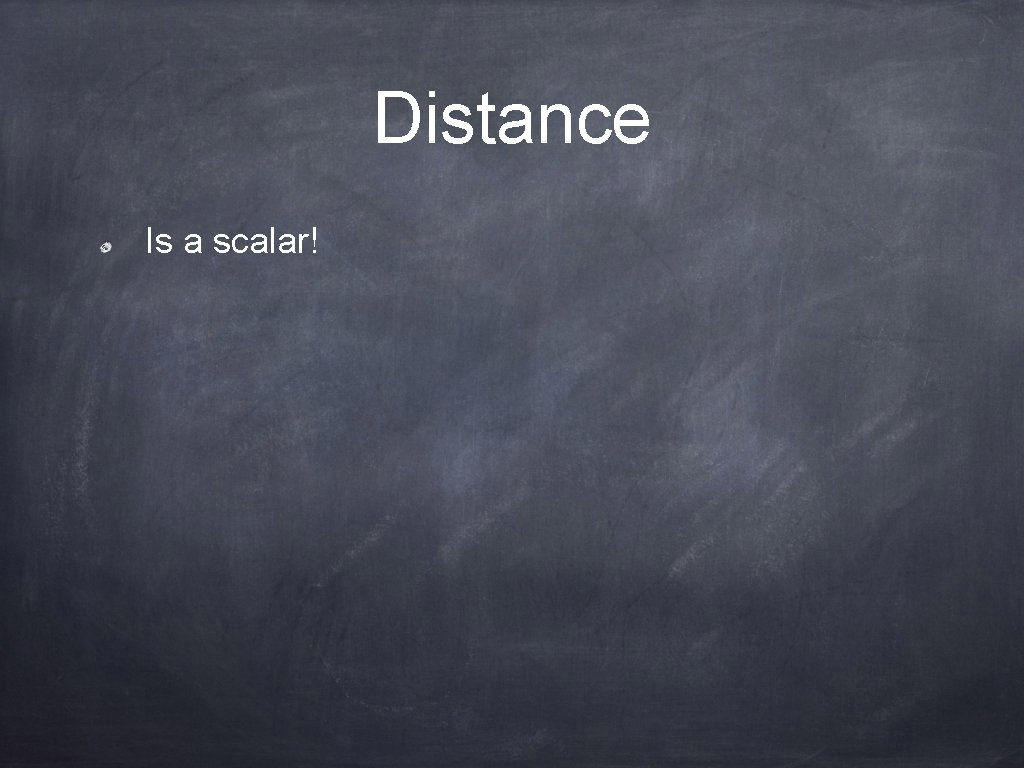 Distance

Is a scalar!